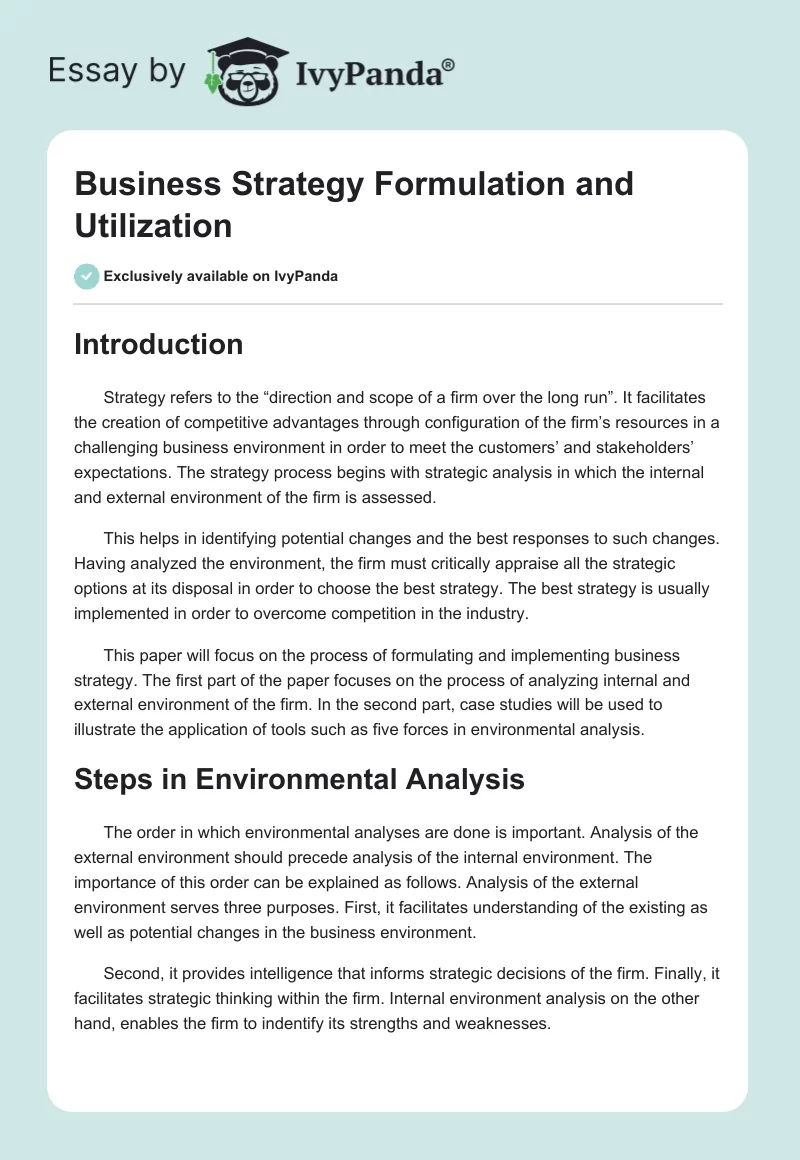 Essay by IvyPanda®

Business Strategy Formulation and Utilization

Exclusively available on IvyPanda

Introduction

Strategy refers to the “direction and scope of a firm over the long run”. It facilitates the creation of competitive advantages through configuration of the firm’s resources in a challenging business environment in order to meet the customers’ and stakeholders’ expectations. The strategy process begins with strategic analysis in which the internal and external environment of the firm is assessed.

This helps in identifying potential changes and the best responses to such changes. Having analyzed the environment, the firm must critically appraise all the strategic options at its disposal in order to choose the best strategy. The best strategy is usually implemented in order to overcome competition in the industry.

This paper will focus on the process of formulating and implementing business strategy. The first part of the paper focuses on the process of analyzing internal and external environment of the firm. In the second part, case studies will be used to illustrate the application of tools such as five forces in environmental analysis.

Steps in Environmental Analysis

The order in which environmental analyses are done is important. Analysis of the external environment should precede analysis of the internal environment. The importance of this order can be explained as follows. Analysis of the external environment serves three purposes. First, it facilitates understanding of the existing as well as potential changes in the business environment.

Second, it provides intelligence that informs strategic decisions of the firm. Finally, it facilitates strategic thinking within the firm. Internal environment analysis on the other hand, enables the firm to indentify its strengths and weaknesses.